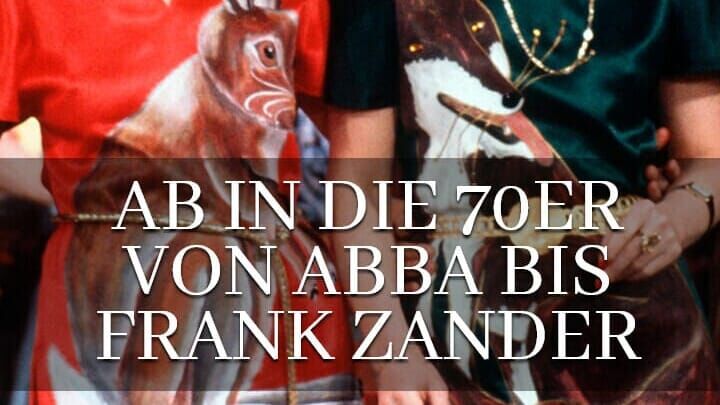 AB IN DIE 70ER VON ABBA BIS FRANK ZANDER